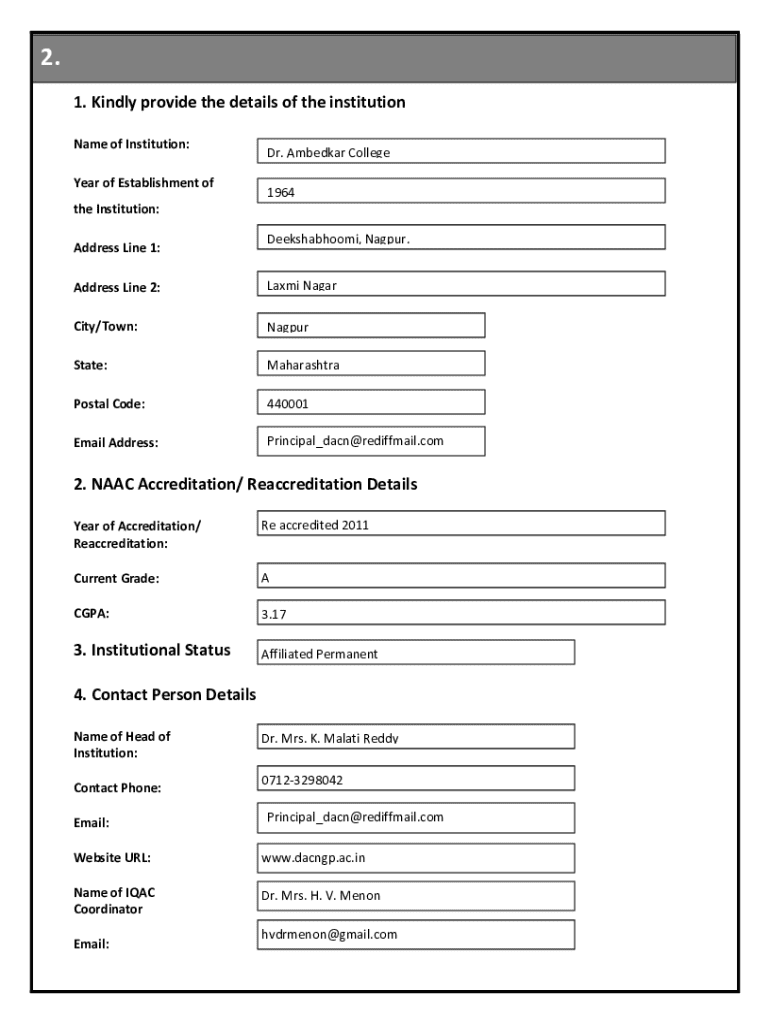 2.

1. Kindly provide the details of the institution

Name of Institution: Dr. Ambedkar College

Year of Establishment of the Institution: 1964

Address Line 1: Deekshabhoomi, Nagpur.

Address Line 2: Laxmi Nagar

City/Town: Nagpur

State: Maharashtra

Postal Code: 440001

Email Address: Principal_dacn@rediffmail.com

2. NAAC Accreditation/ Reaccreditation Details

Year of Accreditation/ Reaccreditation: Re accredited 2011

Current Grade: A

CGPA: 3.17

3. Institutional Status Affiliated Permanent

4. Contact Person Details

Name of Head of Institution: Dr. Mrs. K. Malati Reddy

Contact Phone: 0712-3298042

Email: Principal_dacn@rediffmail.com

Website URL: www.dacngp.ac.in

Name of IQAC Coordinator Dr. Mrs. H. V. Menon

Email: hvdrmenon@gmail.com